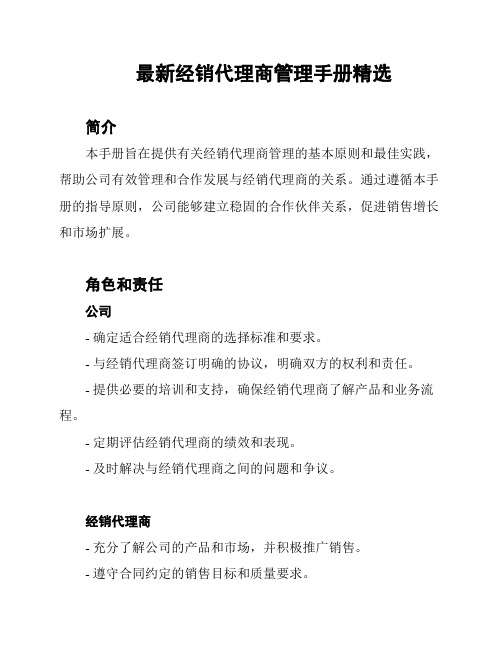 最新经销代理商管理手册精选

简介

本手册旨在提供有关经销代理商管理的基本原则和最佳实践，帮助公司有效管理和合作发展与经销代理商的关系。通过遵循本手册的指导原则，公司能够建立稳固的合作伙伴关系，促进销售增长和市场扩展。

角色和责任

公司

- 确定适合经销代理商的选择标准和要求。

- 与经销代理商签订明确的协议，明确双方的权利和责任。

- 提供必要的培训和支持，确保经销代理商了解产品和业务流程。

- 定期评估经销代理商的绩效和表现。

- 及时解决与经销代理商之间的问题和争议。

经销代理商

- 充分了解公司的产品和市场，并积极推广销售。

- 遵守合同约定的销售目标和质量要求。